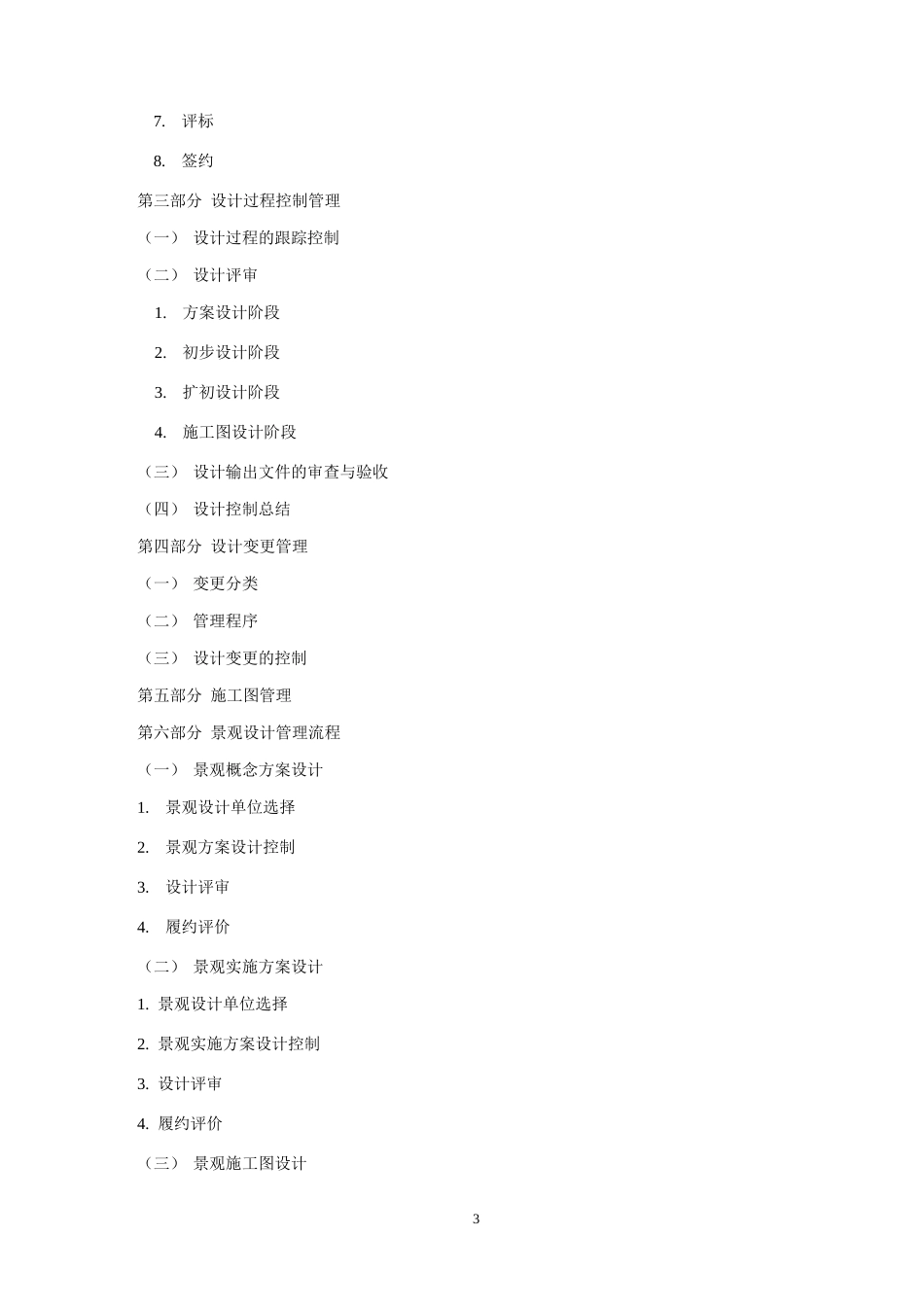 7. 评标

8. 签约

第三部分 设计过程控制管理

（一） 设计过程的跟踪控制

（二） 设计评审

1. 方案设计阶段

2. 初步设计阶段

3. 扩初设计阶段

4. 施工图设计阶段

（三） 设计输出文件的审查与验收

（四） 设计控制总结

第四部分 设计变更管理

（一） 变更分类

（二） 管理程序

（三） 设计变更的控制

第五部分 施工图管理

第六部分 景观设计管理流程

（一） 景观概念方案设计

1. 景观设计单位选择

2. 景观方案设计控制

3. 设计评审

4. 履约评价

（二） 景观实施方案设计

1. 景观设计单位选择

2. 景观实施方案设计控制

3. 设计评审

4. 履约评价

（三） 景观施工图设计

3